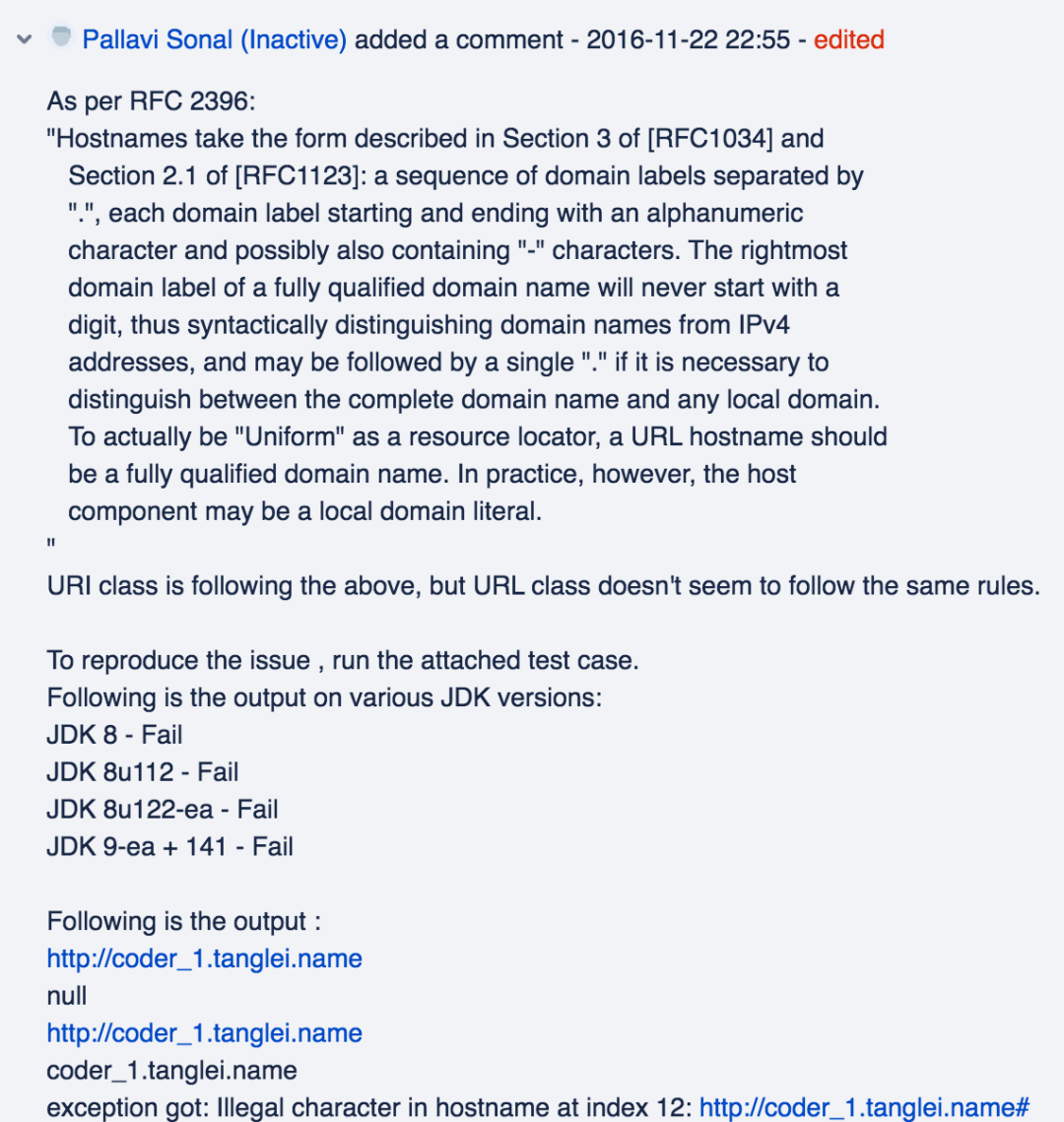 Pallavi Sonal (Inactive) added a comment - 2016-11-22 22:55 - edited

As per RFC 2396:
"Hostnames take the form described in Section 3 of [RFC1034] and Section 2.1 of [RFC1123]: a sequence of domain labels separated by ".", each domain label starting and ending with an alphanumeric character and possibly also containing "-" characters. The rightmost domain label of a fully qualified domain name will never start with a digit, thus syntactically distinguishing domain names from IPv4 addresses, and may be followed by a single "." if it is necessary to distinguish between the complete domain name and any local domain. To actually be "Uniform" as a resource locator, a URL hostname should be a fully qualified domain name. In practice, however, the host component may be a local domain literal.
"
URI class is following the above, but URL class doesn't seem to follow the same rules.

To reproduce the issue , run the attached test case.
Following is the output on various JDK versions:
JDK 8 - Fail
JDK 8u112 - Fail
JDK 8u122-ea - Fail
JDK 9-ea + 141 - Fail

Following is the output :
http://coder_1.tanglei.name
null
http://coder_1.tanglei.name
coder_1.tanglei.name
exception got: Illegal character in hostname at index 12: http://coder_1.tanglei.name#